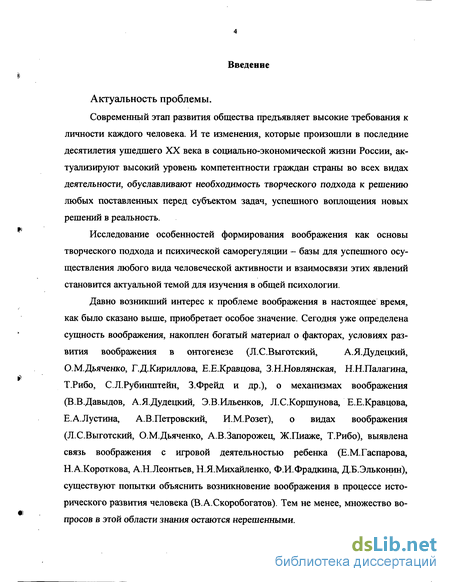 4

Введение

Актуальность проблемы.

Современный этап развития общества предъявляет высокие требования к личности каждого человека. И те изменения, которые произошли в последние десятилетия ушедшего XX века в социально-экономической жизни России, актуализируют высокий уровень компетентности граждан страны во всех видах деятельности, обуславливают необходимость творческого подхода к решению любых поставленных перед субъектом задач, успешного воплощения новых решений в реальность.

Исследование особенностей формирования воображения как основы творческого подхода и психической саморегуляции – базы для успешного осуществления любого вида человеческой активности и взаимосвязи этих явлений становится актуальной темой для изучения в общей психологии.

Давно возникший интерес к проблеме воображения в настоящее время, как было сказано выше, приобретает особое значение. Сегодня уже определена сущность воображения, накоплен богатый материал о факторах, условиях развития воображения в онтогенезе (Л.С.Выготский, А.Я.Дудецкий, О.М.Дьяченко, Г.Д.Кириллова, Е.Е.Кравцова, З.Н.Новлянская, Н.Н.Палагина, Т.Рибо, С.Л.Рубинштейн, З.Фрейд и др.), о механизмах воображения (В.В.Давыдов, А.Я.Дудецкий, Э.В.Ильенков, Л.С.Коршунова, Е.Е.Кравцова, Е.А.Лустина, А.В.Петровский, И.М.Розет), о видах воображения (Л.С.Выготский, О.М.Дьяченко, А.В.Запорожец, Ж.Пиаже, Т.Рибо), выявлена связь воображения с игровой деятельностью ребенка (Е.М.Гаспарова, Н.А.Короткова, А.Н.Леонтьев, Н.Я.Михайленко, Ф.И.Фрадкина, Д.Б.Эльконин), существуют попытки объяснить возникновение воображения в процессе исторического развития человека (В.А.Скоробогатов). Тем не менее, множество вопросов в этой области знания остаются нерешенными.

dsLib.net
библиотека диссертаций